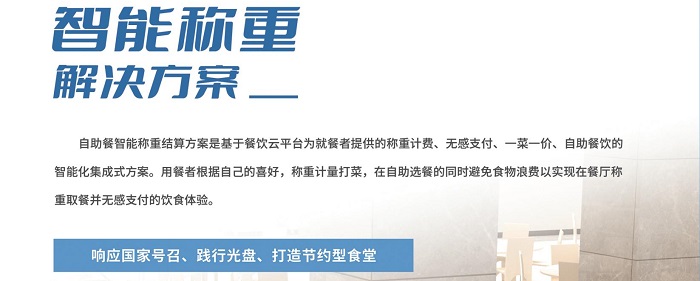 智能称重
解决方案

自助餐智能称重结算方案是基于餐饮云平台为就餐者提供的称重计费、无感支付、一菜一价、自助餐饮的智能化集成式方案。用餐者根据自己的喜好，称重计量打菜，在自助选餐的同时避免食物浪费以实现在餐厅称重取餐并无感支付的饮食体验。

响应国家号召、践行光盘、打造节约型食堂